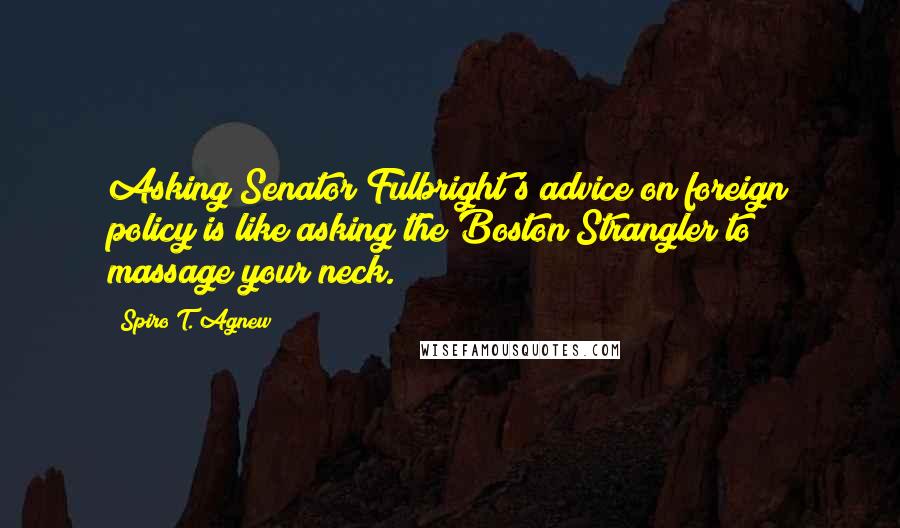 Asking Senator Fulbright's advice on foreign policy is like asking the Boston Strangler to massage your neck.

Spiro T. Agnew

WISEFAMOUSQUOTES.COM